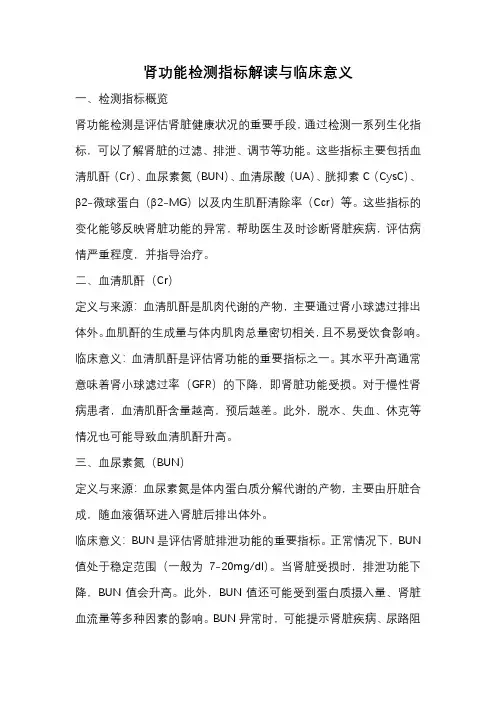 肾功能检测指标解读与临床意义

一、检测指标概览

肾功能检测是评估肾脏健康状况的重要手段，通过检测一系列生化指标，可以了解肾脏的过滤、排泄、调节等功能。这些指标主要包括血清肌酐（Cr）、血尿素氮（BUN）、血清尿酸（UA）、胱抑素 C（CysC）、β2-微球蛋白（β2-MG）以及内生肌酐清除率（Ccr）等。这些指标的变化能够反映肾脏功能的异常，帮助医生及时诊断肾脏疾病，评估病情严重程度，并指导治疗。

二、血清肌酐（Cr）

定义与来源：血清肌酐是肌肉代谢的产物，主要通过肾小球滤过排出体外。血肌酐的生成量与体内肌肉总量密切相关，且不易受饮食影响。

临床意义：血清肌酐是评估肾功能的重要指标之一。其水平升高通常意味着肾小球滤过率（GFR）的下降，即肾脏功能受损。对于慢性肾病患者，血清肌酐含量越高，预后越差。此外，脱水、失血、休克等情况也可能导致血清肌酐升高。

三、血尿素氮（BUN）

定义与来源：血尿素氮是体内蛋白质分解代谢的产物，主要由肝脏合成，随血液循环进入肾脏后排出体外。

临床意义：BUN 是评估肾脏排泄功能的重要指标。正常情况下，BUN 值处于稳定范围（一般为 7-20mg/dl）。当肾脏受损时，排泄功能下降，BUN 值会升高。此外，BUN 值还可能受到蛋白质摄入量、肾脏血流量等多种因素的影响。BUN 异常时，可能提示肾脏疾病、尿路阻